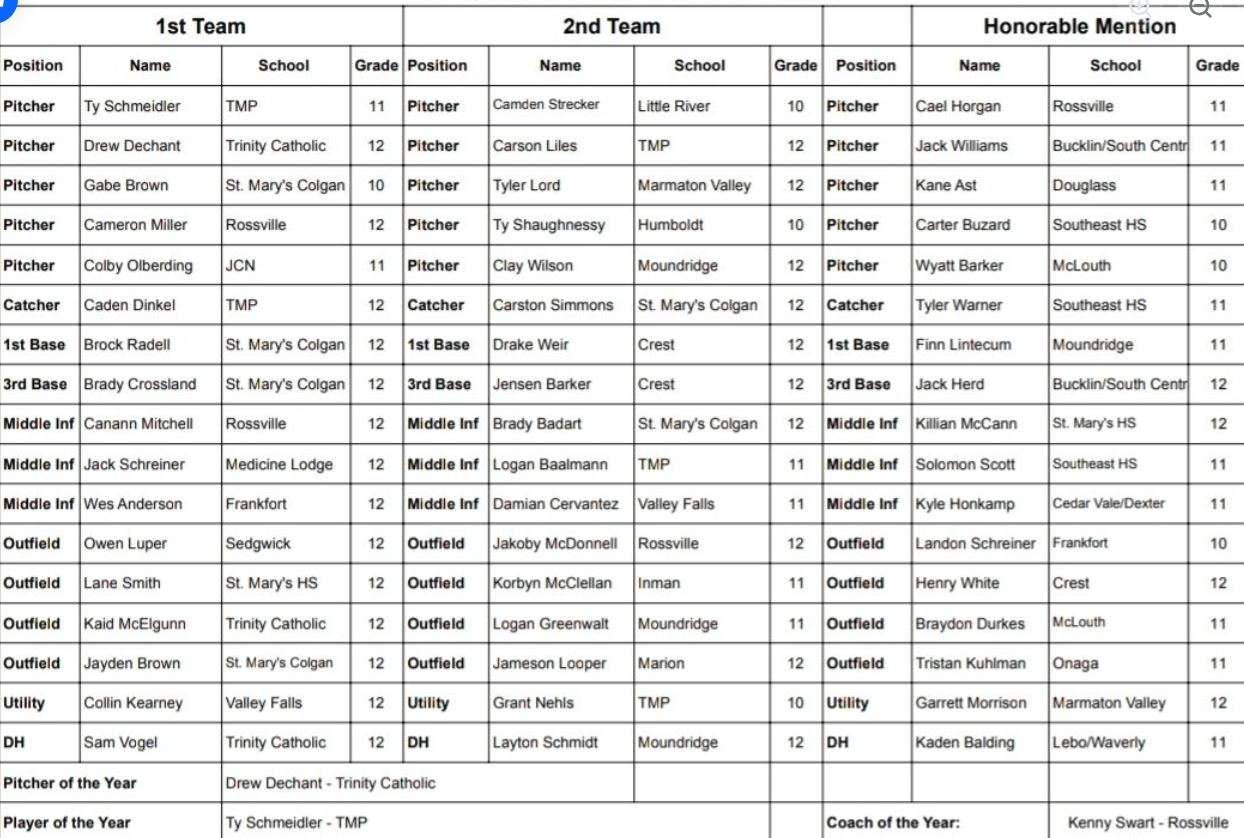 | 1st Team | | | | 2nd Team | | | | Honorable Mention | | | |
|---|---|---|---|---|---|---|---|---|---|---|---|
| Position | Name | School | Grade | Position | Name | School | Grade | Position | Name | School | Grade |
| Pitcher | Ty Schmeidler | TMP | 11 | Pitcher | Camden Strecker | Little River | 10 | Pitcher | Cael Horgan | Rossville | 11 |
| Pitcher | Drew Dechant | Trinity Catholic | 12 | Pitcher | Carson Liles | TMP | 12 | Pitcher | Jack Williams | Bucklin/South Centr | 11 |
| Pitcher | Gabe Brown | St. Mary's Colgan | 10 | Pitcher | Tyler Lord | Marmaton Valley | 12 | Pitcher | Kane Ast | Douglass | 11 |
| Pitcher | Cameron Miller | Rossville | 12 | Pitcher | Ty Shaughnessy | Humboldt | 10 | Pitcher | Carter Buzard | Southeast HS | 10 |
| Pitcher | Colby Olberding | JCN | 11 | Pitcher | Clay Wilson | Moundridge | 12 | Pitcher | Wyatt Barker | McLouth | 10 |
| Catcher | Caden Dinkel | TMP | 12 | Catcher | Carston Simmons | St. Mary's Colgan | 12 | Catcher | Tyler Warner | Southeast HS | 11 |
| 1st Base | Brock Radell | St. Mary's Colgan | 12 | 1st Base | Drake Weir | Crest | 12 | 1st Base | Finn Lintecum | Moundridge | 11 |
| 3rd Base | Brady Crossland | St. Mary's Colgan | 12 | 3rd Base | Jensen Barker | Crest | 12 | 3rd Base | Jack Herd | Bucklin/South Centr | 12 |
| Middle Inf | Canann Mitchell | Rossville | 12 | Middle Inf | Brady Badart | St. Mary's Colgan | 12 | Middle Inf | Killian McCann | St. Mary's HS | 12 |
| Middle Inf | Jack Schreiner | Medicine Lodge | 12 | Middle Inf | Logan Baalmann | TMP | 11 | Middle Inf | Solomon Scott | Southeast HS | 11 |
| Middle Inf | Wes Anderson | Frankfort | 12 | Middle Inf | Damian Cervantez | Valley Falls | 11 | Middle Inf | Kyle Honkamp | Cedar Vale/Dexter | 11 |
| Outfield | Owen Luper | Sedgwick | 12 | Outfield | Jakoby McDonnell | Rossville | 12 | Outfield | Landon Schreiner | Frankfort | 10 |
| Outfield | Lane Smith | St. Mary's HS | 12 | Outfield | Korbyn McClellan | Inman | 11 | Outfield | Henry White | Crest | 12 |
| Outfield | Kaid McElgunn | Trinity Catholic | 12 | Outfield | Logan Greenwalt | Moundridge | 11 | Outfield | Braydon Durkes | McLouth | 11 |
| Outfield | Jayden Brown | St. Mary's Colgan | 12 | Outfield | Jameson Looper | Marion | 12 | Outfield | Tristan Kuhlman | Onaga | 11 |
| Utility | Collin Kearney | Valley Falls | 12 | Utility | Grant Nehls | TMP | 10 | Utility | Garrett Morrison | Marmaton Valley | 12 |
| DH | Sam Vogel | Trinity Catholic | 12 | DH | Layton Schmidt | Moundridge | 12 | DH | Kaden Balding | Lebo/Waverly | 11 |
| Pitcher of the Year | | Drew Dechant - Trinity Catholic | | | | | | | | | |
| Player of the Year | | Ty Schmeidler - TMP | | | | | | Coach of the Year: | | Kenny Swart - Rossville | |